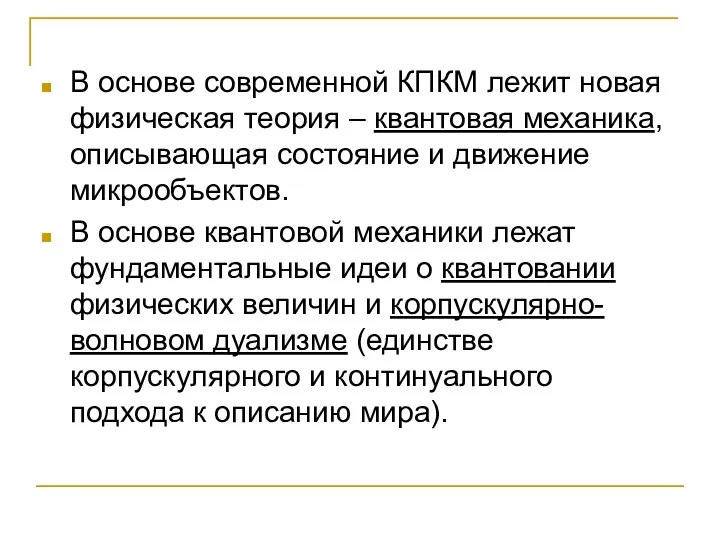 В основе современной КПКМ лежит новая физическая теория – квантовая механика, описывающая состояние и движение микрообъектов.

В основе квантовой механики лежат фундаментальные идеи о квантовании физических величин и корпускулярно-волновом дуализме (единстве корпускулярного и континуального подхода к описанию мира).